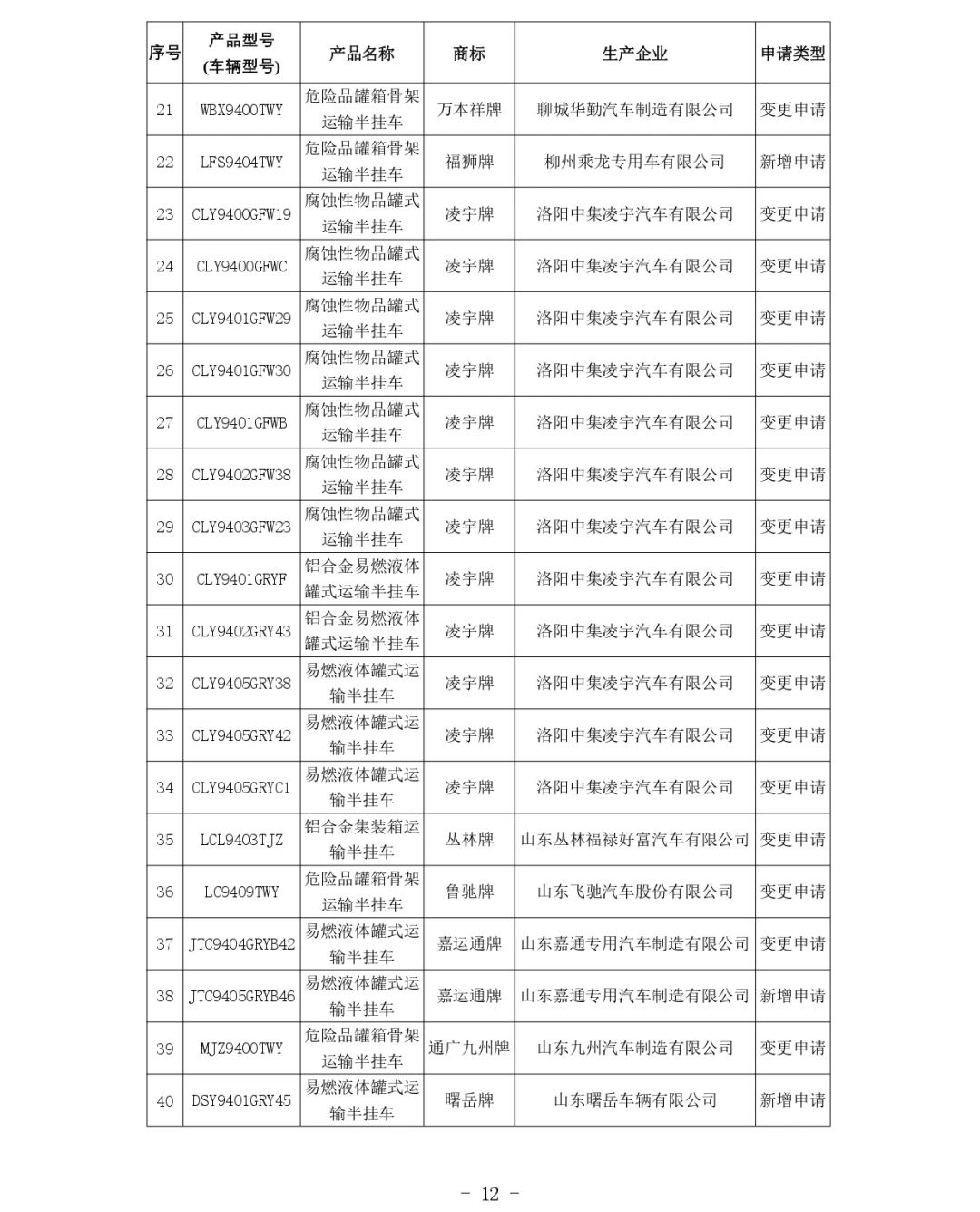 | 序号 | 产品型号 (车辆型号) | 产品名称 | 商标 | 生产企业 | 申请类型 |
|---|---|---|---|---|---|
| 21 | WBX9400TWY | 危险品罐箱骨架运输半挂车 | 万本祥牌 | 聊城华勤汽车制造有限公司 | 变更申请 |
| 22 | LFS9404TWY | 危险品罐箱骨架运输半挂车 | 福狮牌 | 柳州乘龙专用车有限公司 | 新增申请 |
| 23 | CLY9400GFW19 | 腐蚀性物品罐式运输半挂车 | 凌宇牌 | 洛阳中集凌宇汽车有限公司 | 变更申请 |
| 24 | CLY9400GFWC | 腐蚀性物品罐式运输半挂车 | 凌宇牌 | 洛阳中集凌宇汽车有限公司 | 变更申请 |
| 25 | CLY9401GFW29 | 腐蚀性物品罐式运输半挂车 | 凌宇牌 | 洛阳中集凌宇汽车有限公司 | 变更申请 |
| 26 | CLY9401GFW30 | 腐蚀性物品罐式运输半挂车 | 凌宇牌 | 洛阳中集凌宇汽车有限公司 | 变更申请 |
| 27 | CLY9401GFWB | 腐蚀性物品罐式运输半挂车 | 凌宇牌 | 洛阳中集凌宇汽车有限公司 | 变更申请 |
| 28 | CLY9402GFW38 | 腐蚀性物品罐式运输半挂车 | 凌宇牌 | 洛阳中集凌宇汽车有限公司 | 变更申请 |
| 29 | CLY9403GFW23 | 腐蚀性物品罐式运输半挂车 | 凌宇牌 | 洛阳中集凌宇汽车有限公司 | 变更申请 |
| 30 | CLY9401GRYF | 铝合金易燃液体罐式运输半挂车 | 凌宇牌 | 洛阳中集凌宇汽车有限公司 | 变更申请 |
| 31 | CLY9402GRY43 | 铝合金易燃液体罐式运输半挂车 | 凌宇牌 | 洛阳中集凌宇汽车有限公司 | 变更申请 |
| 32 | CLY9405GRY38 | 易燃液体罐式运输半挂车 | 凌宇牌 | 洛阳中集凌宇汽车有限公司 | 变更申请 |
| 33 | CLY9405GRY42 | 易燃液体罐式运输半挂车 | 凌宇牌 | 洛阳中集凌宇汽车有限公司 | 变更申请 |
| 34 | CLY9405GRYC1 | 易燃液体罐式运输半挂车 | 凌宇牌 | 洛阳中集凌宇汽车有限公司 | 变更申请 |
| 35 | LCL9403TJZ | 铝合金集装箱运输半挂车 | 丛林牌 | 山东丛林福禄好富汽车有限公司 | 变更申请 |
| 36 | LC9409TWY | 危险品罐箱骨架运输半挂车 | 鲁驰牌 | 山东飞驰汽车股份有限公司 | 变更申请 |
| 37 | JTC9404GRYB42 | 易燃液体罐式运输半挂车 | 嘉运通牌 | 山东嘉通专用汽车制造有限公司 | 变更申请 |
| 38 | JTC9405GRYB46 | 易燃液体罐式运输半挂车 | 嘉运通牌 | 山东嘉通专用汽车制造有限公司 | 新增申请 |
| 39 | MJZ9400TWY | 危险品罐箱骨架运输半挂车 | 通广九州牌 | 山东九州汽车制造有限公司 | 变更申请 |
| 40 | DSY9401GRY45 | 易燃液体罐式运输半挂车 | 曙岳牌 | 山东曙岳车辆有限公司 | 新增申请 |

- 12 -